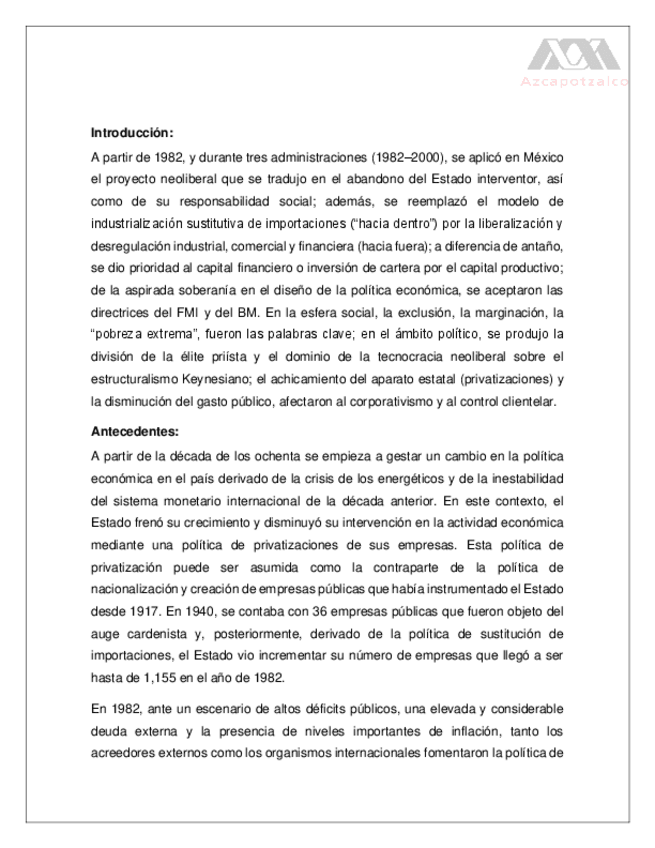 Azcapotzalco

**Introducción:**

A partir de 1982, y durante tres administraciones (1982–2000), se aplicó en México el proyecto neoliberal que se tradujo en el abandono del Estado interventor, así como de su responsabilidad social; además, se reemplazó el modelo de industrialización sustitutiva de importaciones ("hacia dentro") por la liberalización y desregulación industrial, comercial y financiera (hacia fuera); a diferencia de antaño, se dio prioridad al capital financiero o inversión de cartera por el capital productivo; de la aspirada soberanía en el diseño de la política económica, se aceptaron las directrices del FMI y del BM. En la esfera social, la exclusión, la marginación, la "pobreza extrema", fueron las palabras clave; en el ámbito político, se produjo la división de la élite priísta y el dominio de la tecnocracia neoliberal sobre el estructuralismo Keynesiano; el achicamiento del aparato estatal (privatizaciones) y la disminución del gasto público, afectaron al corporativismo y al control clientelar.

**Antecedentes:**

A partir de la década de los ochenta se empieza a gestar un cambio en la política económica en el país derivado de la crisis de los energéticos y de la inestabilidad del sistema monetario internacional de la década anterior. En este contexto, el Estado frenó su crecimiento y disminuyó su intervención en la actividad económica mediante una política de privatizaciones de sus empresas. Esta política de privatización puede ser asumida como la contraparte de la política de nacionalización y creación de empresas públicas que había instrumentado el Estado desde 1917. En 1940, se contaba con 36 empresas públicas que fueron objeto del auge cardenista y, posteriormente, derivado de la política de sustitución de importaciones, el Estado vio incrementar su número de empresas que llegó a ser hasta de 1,155 en el año de 1982.

En 1982, ante un escenario de altos déficits públicos, una elevada y considerable deuda externa y la presencia de niveles importantes de inflación, tanto los acreedores externos como los organismos internacionales fomentaron la política de